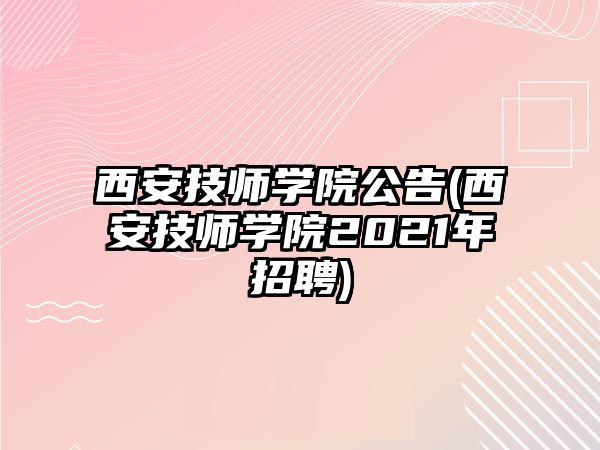 西安技师学院公告(西安技师学院2021年招聘)